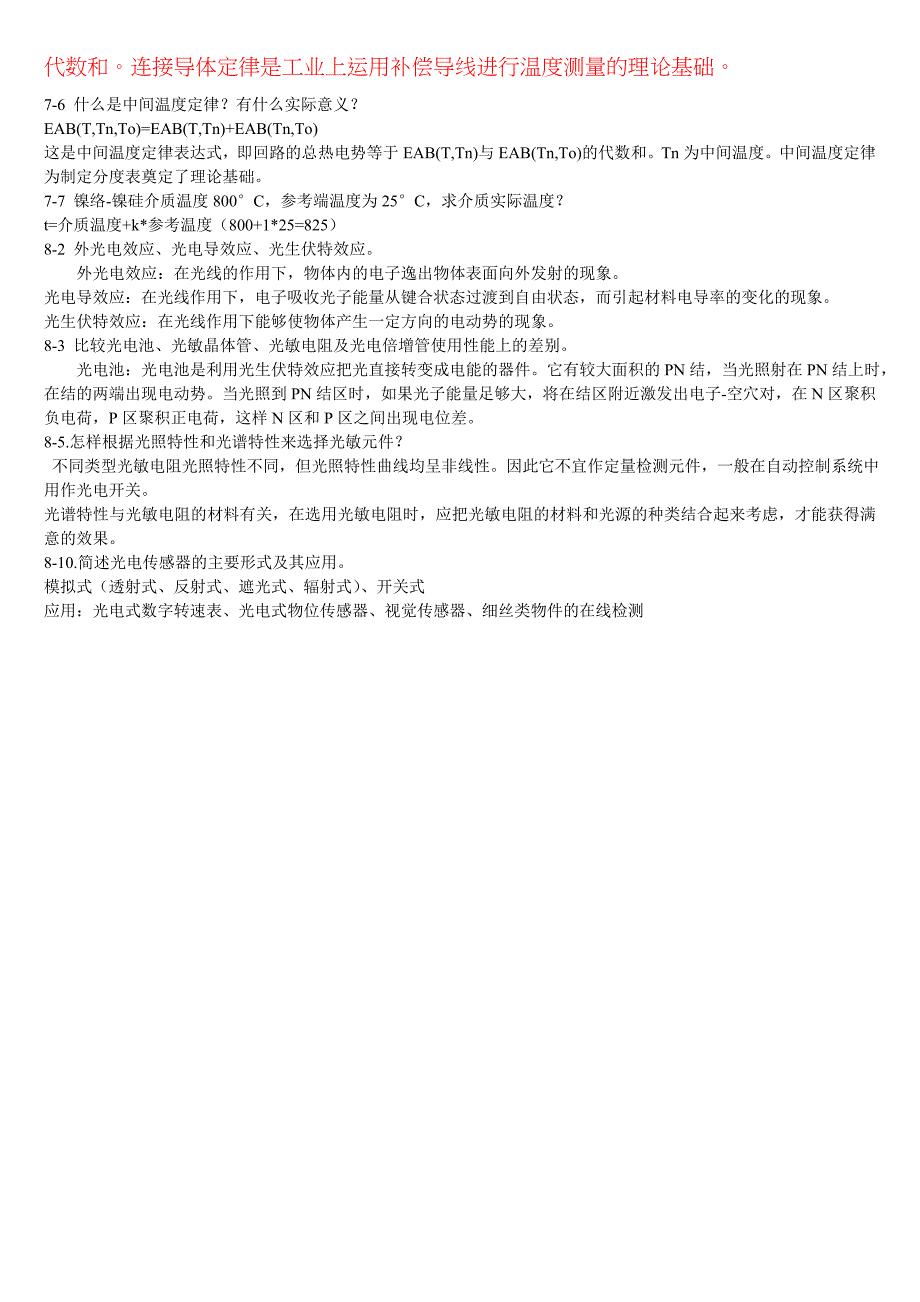 代数和。连接导体定律是工业上运用补偿导线进行温度测量的理论基础。

7-6 什么是中间温度定律？有什么实际意义？
EAB(T,Tn,To)=EAB(T,Tn)+EAB(Tn,To)
这是中间温度定律表达式，即回路的总热电势等于 EAB(T,Tn)与 EAB(Tn,To)的代数和。Tn 为中间温度。中间温度定律为制定分度表奠定了理论基础。
7-7 镍络-镍硅介质温度 800°C，参考端温度为 25°C，求介质实际温度？
t=介质温度+k*参考温度（800+1*25=825）
8-2 外光电效应、光电导效应、光生伏特效应。
外光电效应：在光线的作用下，物体内的电子逸出物体表面向外发射的现象。
光电导效应：在光线作用下，电子吸收光子能量从键合状态过渡到自由状态，而引起材料电导率的变化的现象。
光生伏特效应：在光线作用下能够使物体产生一定方向的电动势的现象。
8-3 比较光电池、光敏晶体管、光敏电阻及光电倍增管使用性能上的差别。
光电池：光电池是利用光生伏特效应把光直接转变成电能的器件。它有较大面积的 PN 结，当光照射在 PN 结上时，在结的两端出现电动势。当光照到 PN 结区时，如果光子能量足够大，将在结区附近激发出电子-空穴对，在 N 区聚积负电荷，P 区聚积正电荷，这样 N 区和 P 区之间出现电位差。
8-5.怎样根据光照特性和光谱特性来选择光敏元件？
不同类型光敏电阻光照特性不同，但光照特性曲线均呈非线性。因此它不宜作定量检测元件，一般在自动控制系统中用作光电开关。
光谱特性与光敏电阻的材料有关，在选用光敏电阻时，应把光敏电阻的材料和光源的种类结合起来考虑，才能获得满意的效果。
8-10.简述光电传感器的主要形式及其应用。
模拟式（透射式、反射式、遮光式、辐射式）、开关式
应用：光电式数字转速表、光电式物位传感器、视觉传感器、细丝类物件的在线检测